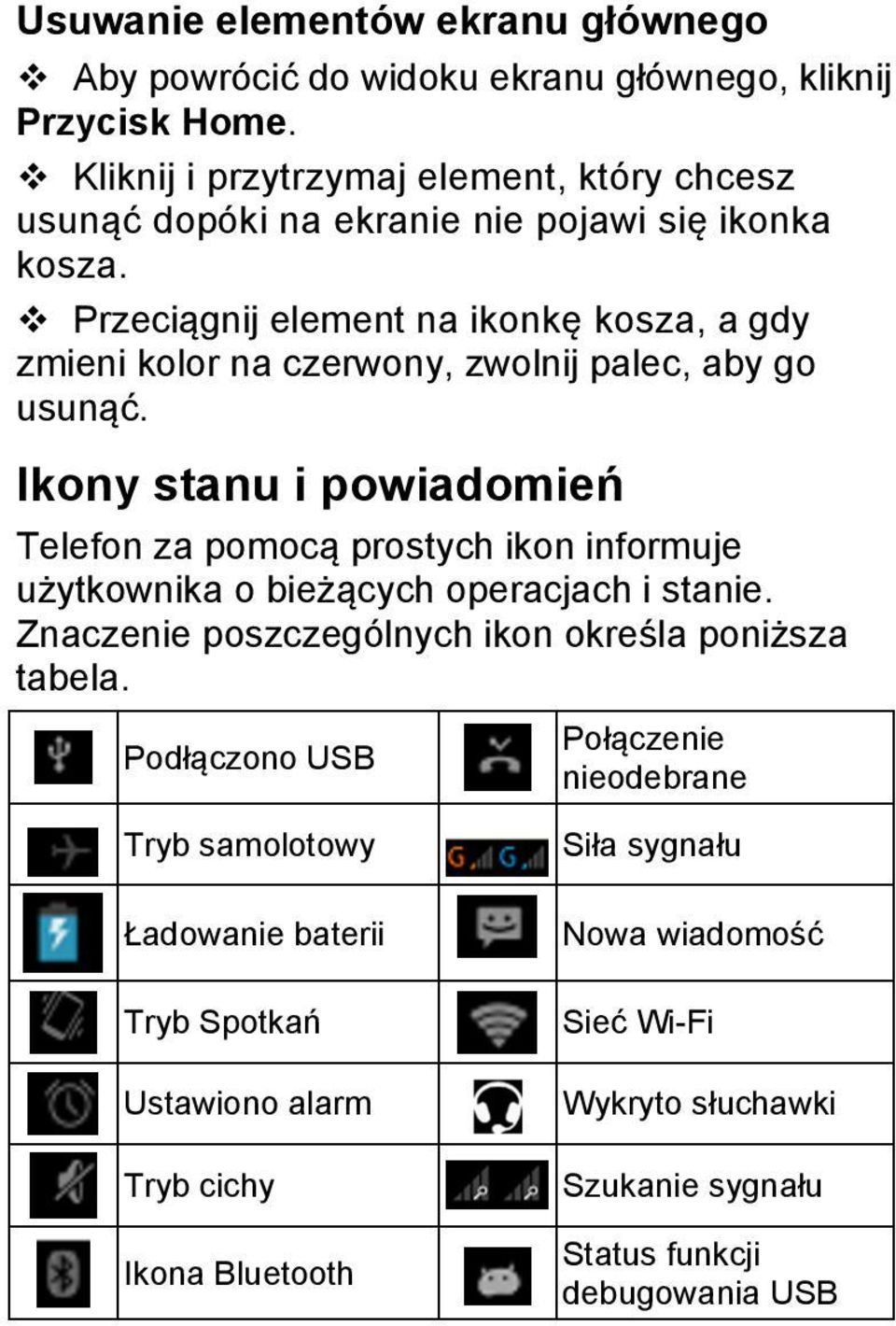 Usuwanie elementów ekranu głównego

❖ Aby powrócić do widoku ekranu głównego, kliknij Przycisk Home.

❖ Kliknij i przytrzymaj element, który chcesz usunąć dopóki na ekranie nie pojawi się ikonka kosza.

❖ Przeciągnij element na ikonkę kosza, a gdy zmieni kolor na czerwony, zwolnij palec, aby go usunąć.

Ikony stanu i powiadomień

Telefon za pomocą prostych ikon informuje użytkownika o bieżących operacjach i stanie. Znaczenie poszczególnych ikon określa poniższa tabela.

| | | | |
|---|---|---|---|
| | Podłączono USB | | Połączenie nieodebrane |
| | Tryb samolotowy | G G | Siła sygnału |
| | Ładowanie baterii | | Nowa wiadomość |
| | Tryb Spotkań | | Sieć Wi-Fi |
| | Ustawiono alarm | | Wykryto słuchawki |
| | Tryb cichy | | Szukanie sygnału |
| | Ikona Bluetooth | | Status funkcji debugowania USB |